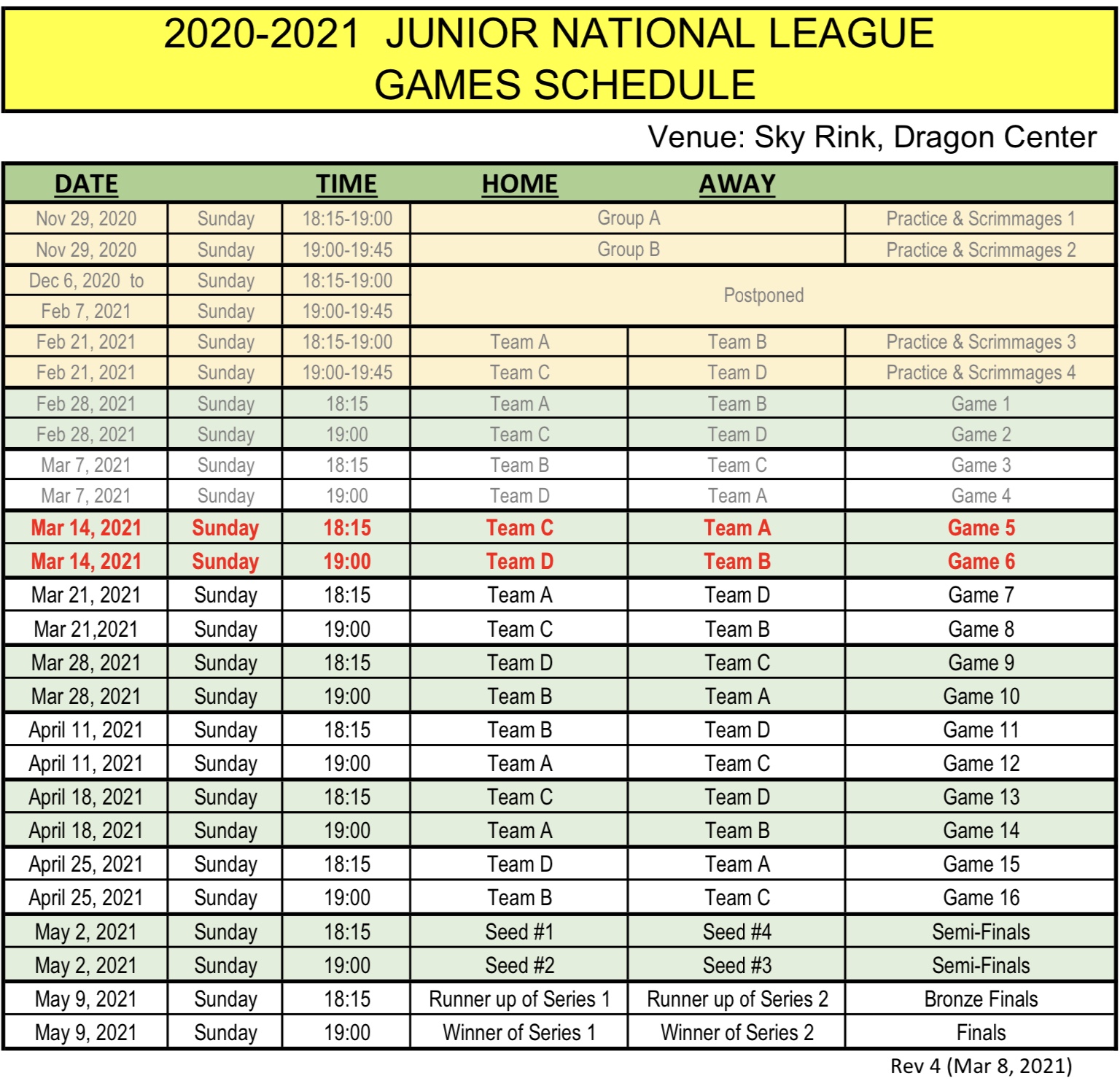 2020-2021 JUNIOR NATIONAL LEAGUE
GAMES SCHEDULE

Venue: Sky Rink, Dragon Center

| DATE | | TIME | HOME | AWAY | |
|---|---|---|---|---|---|
| Nov 29, 2020 | Sunday | 18:15-19:00 | Group A | | Practice & Scrimmages 1 |
| Nov 29, 2020 | Sunday | 19:00-19:45 | Group B | | Practice & Scrimmages 2 |
| Dec 6, 2020 to | Sunday | 18:15-19:00 | Postponed | | |
| Feb 7, 2021 | Sunday | 19:00-19:45 | | | |
| Feb 21, 2021 | Sunday | 18:15-19:00 | Team A | Team B | Practice & Scrimmages 3 |
| Feb 21, 2021 | Sunday | 19:00-19:45 | Team C | Team D | Practice & Scrimmages 4 |
| Feb 28, 2021 | Sunday | 18:15 | Team A | Team B | Game 1 |
| Feb 28, 2021 | Sunday | 19:00 | Team C | Team D | Game 2 |
| Mar 7, 2021 | Sunday | 18:15 | Team B | Team C | Game 3 |
| Mar 7, 2021 | Sunday | 19:00 | Team D | Team A | Game 4 |
| Mar 14, 2021 | Sunday | 18:15 | Team C | Team A | Game 5 |
| Mar 14, 2021 | Sunday | 19:00 | Team D | Team B | Game 6 |
| Mar 21, 2021 | Sunday | 18:15 | Team A | Team D | Game 7 |
| Mar 21,2021 | Sunday | 19:00 | Team C | Team B | Game 8 |
| Mar 28, 2021 | Sunday | 18:15 | Team D | Team C | Game 9 |
| Mar 28, 2021 | Sunday | 19:00 | Team B | Team A | Game 10 |
| April 11, 2021 | Sunday | 18:15 | Team B | Team D | Game 11 |
| April 11, 2021 | Sunday | 19:00 | Team A | Team C | Game 12 |
| April 18, 2021 | Sunday | 18:15 | Team C | Team D | Game 13 |
| April 18, 2021 | Sunday | 19:00 | Team A | Team B | Game 14 |
| April 25, 2021 | Sunday | 18:15 | Team D | Team A | Game 15 |
| April 25, 2021 | Sunday | 19:00 | Team B | Team C | Game 16 |
| May 2, 2021 | Sunday | 18:15 | Seed #1 | Seed #4 | Semi-Finals |
| May 2, 2021 | Sunday | 19:00 | Seed #2 | Seed #3 | Semi-Finals |
| May 9, 2021 | Sunday | 18:15 | Runner up of Series 1 | Runner up of Series 2 | Bronze Finals |
| May 9, 2021 | Sunday | 19:00 | Winner of Series 1 | Winner of Series 2 | Finals |

Rev 4 (Mar 8, 2021)